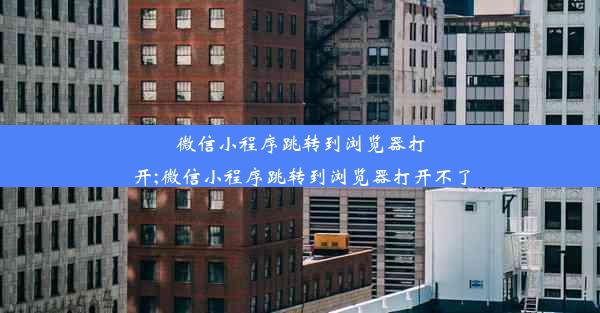 微信小程序跳转到浏览器打开;微信小程序跳转到浏览器打开不了